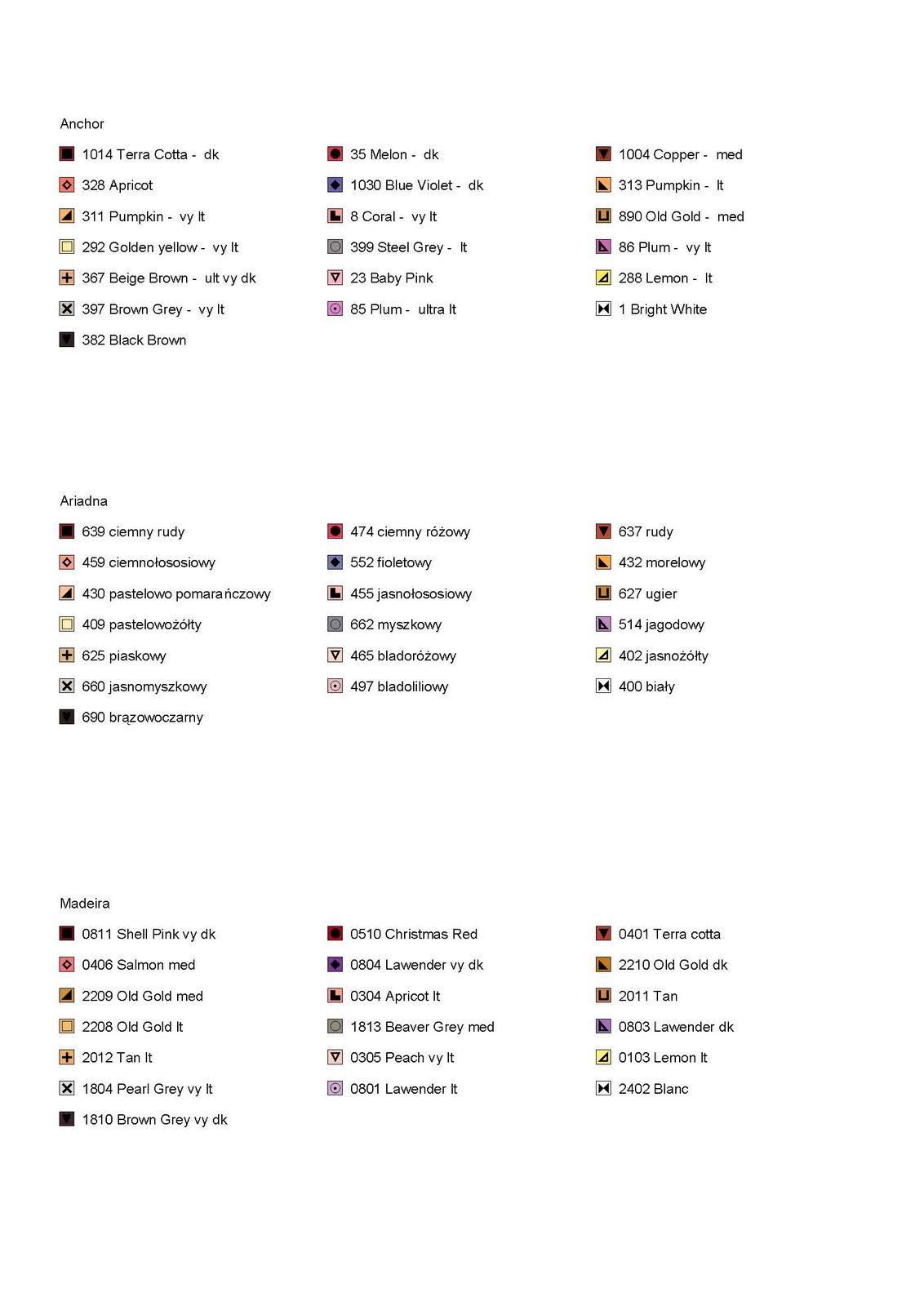 Anchor

1014 Terra Cotta - dk
328 Apricot
311 Pumpkin - vy lt
292 Golden yellow - vy lt
367 Beige Brown - ult vy dk
397 Brown Grey - vy lt
382 Black Brown

35 Melon - dk
1030 Blue Violet - dk
8 Coral - vy lt
399 Steel Grey - lt
23 Baby Pink
85 Plum - ultra lt

1004 Copper - med
313 Pumpkin - lt
890 Old Gold - med
86 Plum - vy lt
288 Lemon - lt
1 Bright White

Ariadna

639 ciemny rudy
459 ciemnołososiowy
430 pastelowo pomarańczowy
409 pastelowożółty
625 piaskowy
660 jasnomyszkowy
690 brązowoczarny

474 ciemny różowy
552 fioletowy
455 jasnołososiowy
662 myszkowy
465 bladoróżowy
497 bladoliliowy

637 rudy
432 morelowy
627 ugier
514 jagodowy
402 jasnożółty
400 biały

Madeira

0811 Shell Pink vy dk
0406 Salmon med
2209 Old Gold med
2208 Old Gold lt
2012 Tan lt
1804 Pearl Grey vy lt
1810 Brown Grey vy dk

0510 Christmas Red
0804 Lawender vy dk
0304 Apricot lt
1813 Beaver Grey med
0305 Peach vy lt
0801 Lawender lt

0401 Terra cotta
2210 Old Gold dk
2011 Tan
0803 Lawender dk
0103 Lemon lt
2402 Blanc